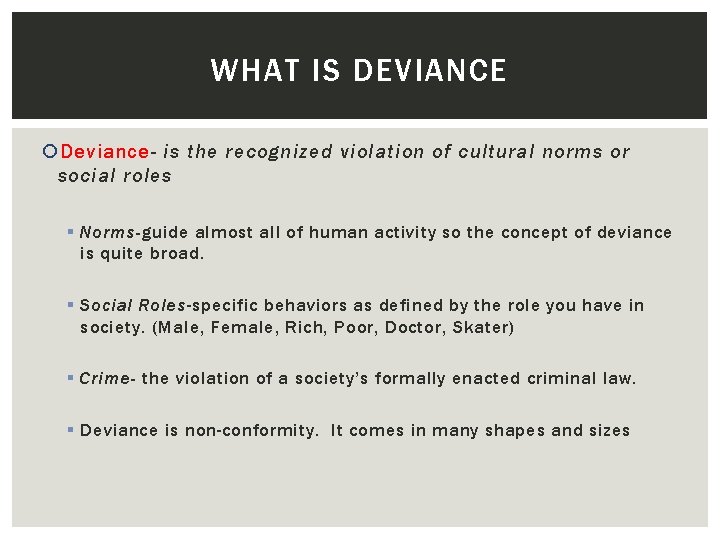 WHAT IS DEVIANCE

Deviance- is the recognized violation of cultural norms or social roles

Norms-guide almost all of human activity so the concept of deviance is quite broad.

Social Roles-specific behaviors as defined by the role you have in society. (Male, Female, Rich, Poor, Doctor, Skater)

Crime- the violation of a society's formally enacted criminal law.

Deviance is non-conformity. It comes in many shapes and sizes